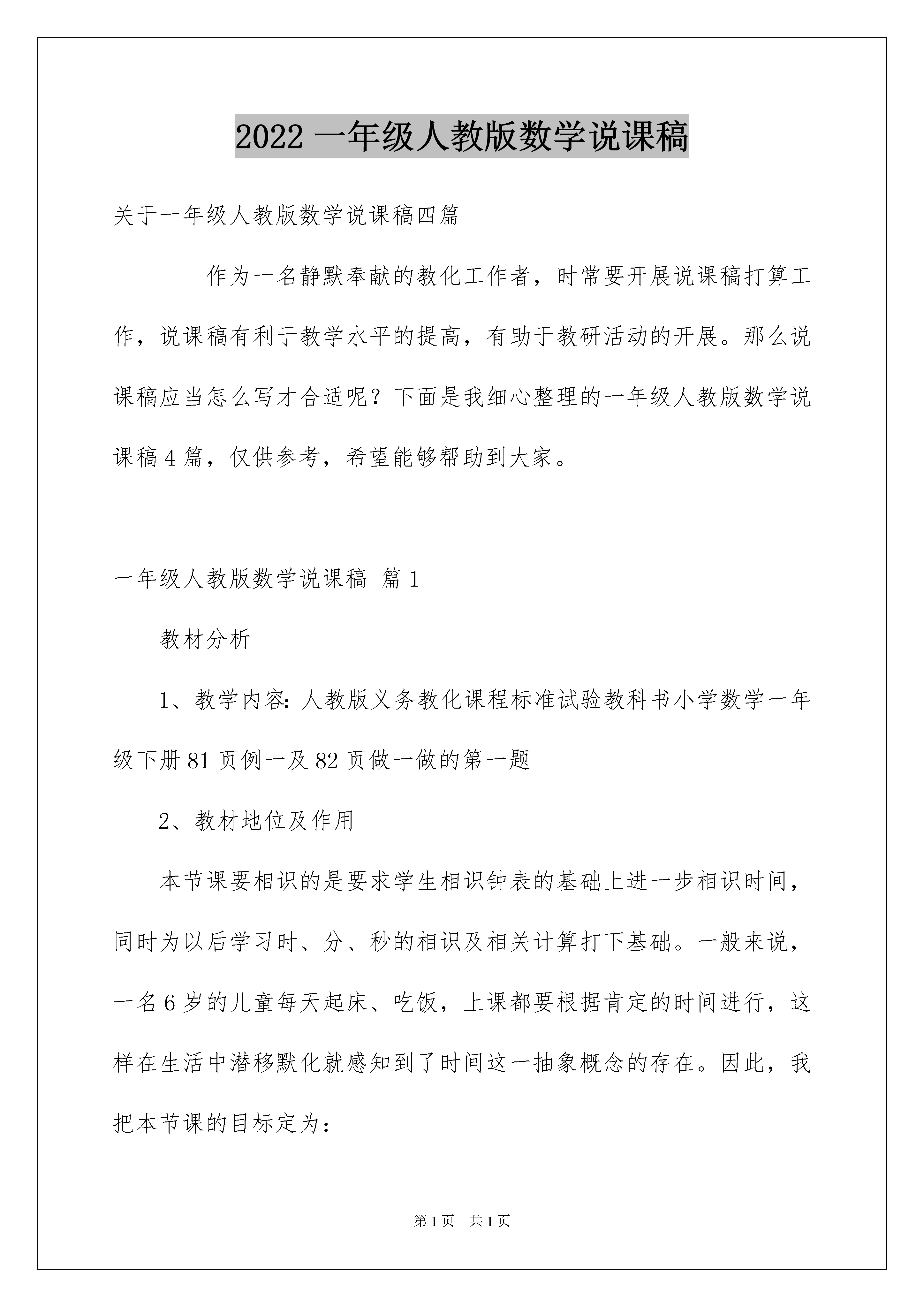 2022一年级人教版数学说课稿

关于一年级人教版数学说课稿四篇

作为一名静默奉献的教化工作者，时常要开展说课稿打算工作，说课稿有利于教学水平的提高，有助于教研活动的开展。那么说课稿应当怎么写才合适呢？下面是我细心整理的一年级人教版数学说课稿4篇，仅供参考，希望能够帮助到大家。

一年级人教版数学说课稿 篇1

教材分析

1、教学内容：人教版义务教化课程标准试验教科书小学数学一年级下册81页例一及82页做一做的第一题

2、教材地位及作用

本节课要相识的是要求学生相识钟表的基础上进一步相识时间，同时为以后学习时、分、秒的相识及相关计算打下基础。一般来说，一名6岁的儿童每天起床、吃饭，上课都要根据肯定的时间进行，这样在生活中潜移默化就感知到了时间这一抽象概念的存在。因此，我把本节课的目标定为：

第1页 共1页